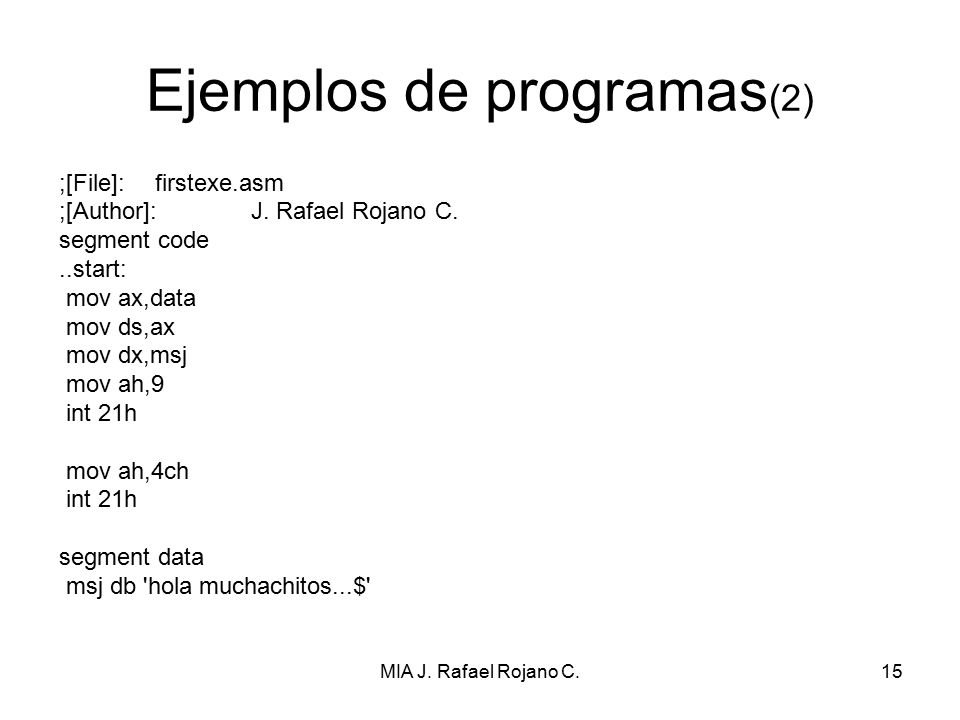 Ejemplos de programas(2)

;[File]: firstexe.asm
;[Author]: J. Rafael Rojano C.
segment code
..start:
mov ax,data
mov ds,ax
mov dx,msj
mov ah,9
int 21h

mov ah,4ch
int 21h

segment data
msj db 'hola muchachitos...$'

MIA J. Rafael Rojano C.

15